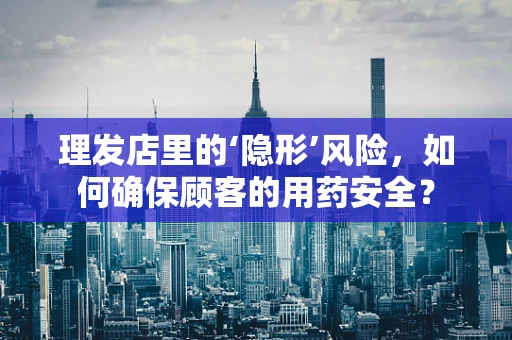 理发店里的‘隐形’风险，如何确保顾客的用药安全？